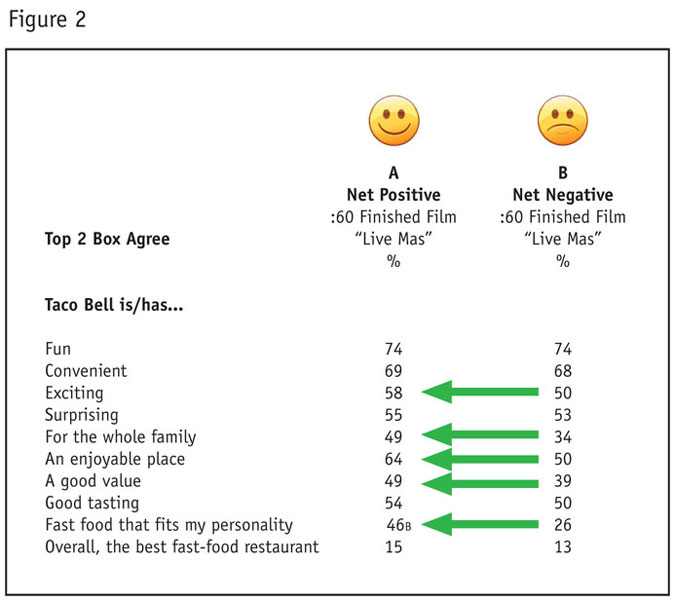 Figure 2

| Top 2 Box Agree | A Net Positive :60 Finished Film "Live Mas" % | B Net Negative :60 Finished Film "Live Mas" % |
|---|---|---|
| **Taco Bell is/has...** | | |
| Fun | 74 | 74 |
| Convenient | 69 | 68 |
| Exciting | 58 | 50 |
| Surprising | 55 | 53 |
| For the whole family | 49 | 34 |
| An enjoyable place | 64 | 50 |
| A good value | 49 | 39 |
| Good tasting | 54 | 50 |
| Fast food that fits my personality | 46B | 26 |
| Overall, the best fast-food restaurant | 15 | 13 |